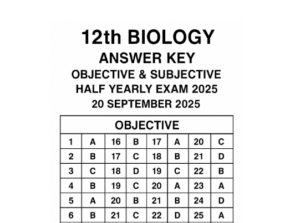 12th BIOLOGY
ANSWER KEY
OBJECTIVE & SUBJECTIVE
HALF YEARLY EXAM 2025
20 SEPTEMBER 2025

| OBJECTIVE | | | | | | | |
|---|---|---|---|---|---|---|---|
| 1 | A | 16 | B | 17 | A | 20 | C |
| 2 | B | 17 | C | 18 | B | 21 | D |
| 3 | C | 18 | D | 19 | C | 22 | B |
| 4 | B | 19 | C | 20 | A | 23 | A |
| 5 | A | 20 | B | 21 | B | 24 | D |
| 6 | B | 21 | C | 22 | D | 25 | A |